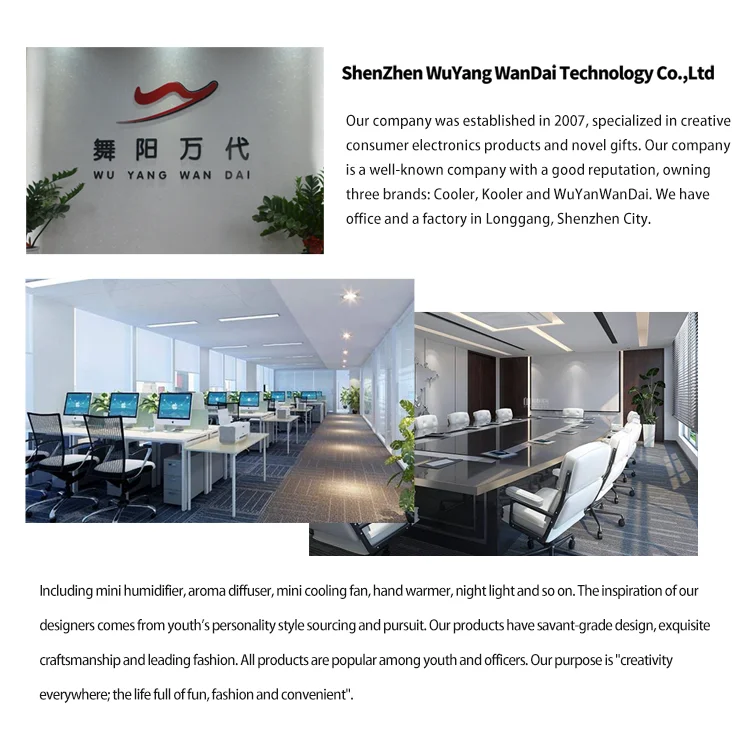 舞阳万代
WU YANG WAN DAI

ShenZhen WuYang WanDai Technology Co.,Ltd

Our company was established in 2007, specialized in creative consumer electronics products and novel gifts. Our company is a well-known company with a good reputation, owning three brands: Cooler, Kooler and WuYanWanDai. We have office and a factory in Longgang, Shenzhen City.

Including mini humidifier, aroma diffuser, mini cooling fan, hand warmer, night light and so on. The inspiration of our designers comes from youth's personality style sourcing and pursuit. Our products have savant-grade design, exquisite craftsmanship and leading fashion. All products are popular among youth and officers. Our purpose is "creativity everywhere; the life full of fun, fashion and convenient".